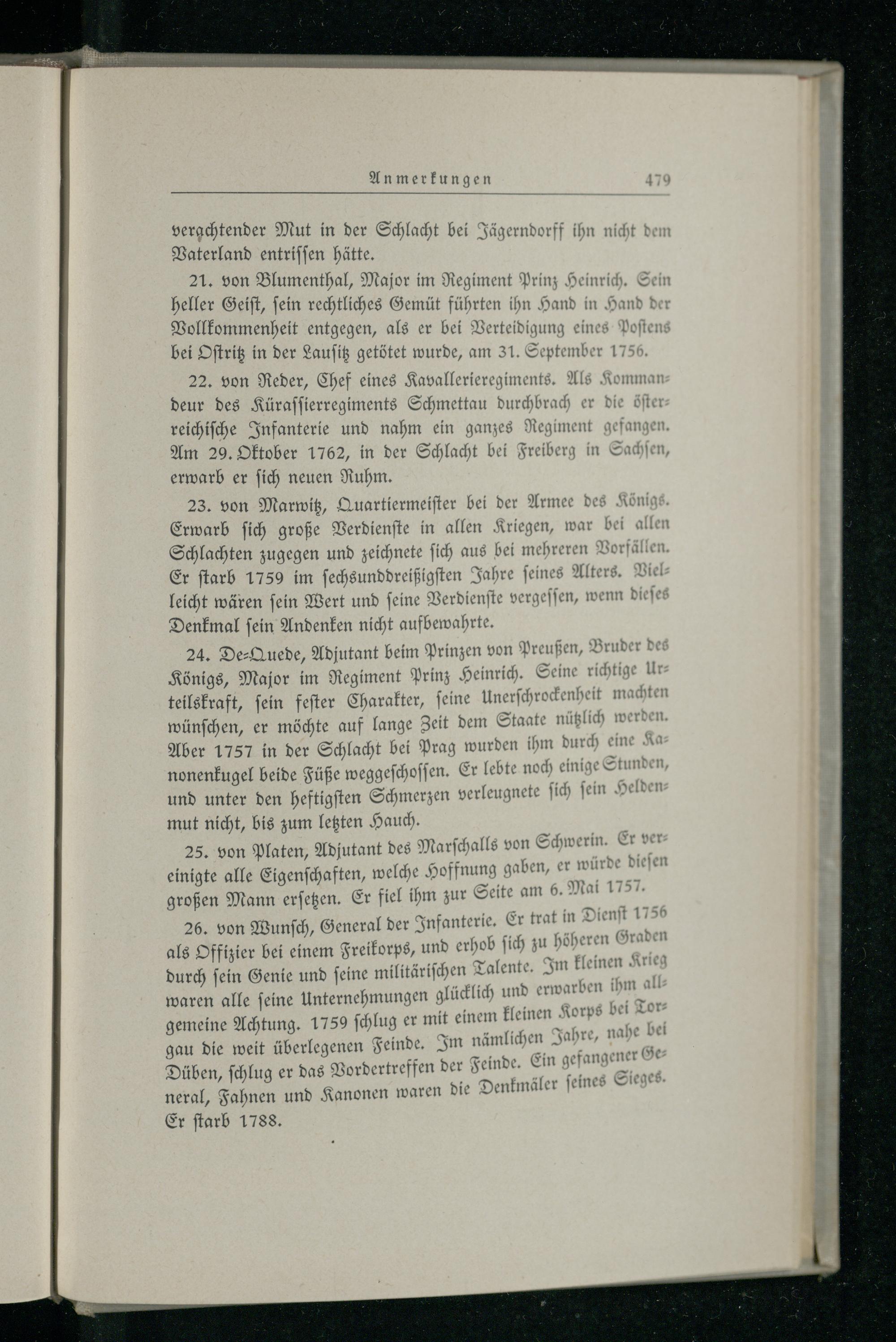 Anmerkungen 479

verachtender Mut in der Schlacht bei Jägerndorff ihn nicht dem Vaterland entrissen hätte.

21. von Blumenthal, Major im Regiment Prinz Heinrich. Sein heller Geist, sein rechtliches Gemüt führten ihn Hand in Hand der Vollkommenheit entgegen, als er bei Verteidigung eines Postens bei Ostritz in der Lausitz getötet wurde, am 31. September 1756.

22. von Reder, Chef eines Kavallerieregiments. Als Kommandeur des Kürassierregiments Schmettau durchbrach er die österreichische Infanterie und nahm ein ganzes Regiment gefangen. Am 29. Oktober 1762, in der Schlacht bei Freiberg in Sachsen, erwarb er sich neuen Ruhm.

23. von Marwitz, Quartiermeister bei der Armee des Königs. Erwarb sich große Verdienste in allen Kriegen, war bei allen Schlachten zugegen und zeichnete sich aus bei mehreren Vorfällen. Er starb 1759 im sechsunddreißigsten Jahre seines Alters. Vielleicht wären sein Wert und seine Verdienste vergessen, wenn dieses Denkmal sein Andenken nicht aufbewahrte.

24. De-Quede, Adjutant beim Prinzen von Preußen, Bruder des Königs, Major im Regiment Prinz Heinrich. Seine richtige Urteilskraft, sein fester Charakter, seine Unerschrockenheit machten wünschen, er möchte auf lange Zeit dem Staate nützlich werden. Aber 1757 in der Schlacht bei Prag wurden ihm durch eine Kanonenkugel beide Füße weggeschossen. Er lebte noch einige Stunden, und unter den heftigsten Schmerzen verleugnete sich sein Heldenmut nicht, bis zum letzten Hauch.

25. von Platen, Adjutant des Marschalls von Schwerin. Er vereinigte alle Eigenschaften, welche Hoffnung gaben, er würde diesen großen Mann ersetzen. Er fiel ihm zur Seite am 6. Mai 1757.

26. von Wunsch, General der Infanterie. Er trat in Dienst 1756 als Offizier bei einem Freikorps, und erhob sich zu höheren Graden durch sein Genie und seine militärischen Talente. Im kleinen Krieg waren alle seine Unternehmungen glücklich und erwarben ihm allgemeine Achtung. 1759 schlug er mit einem kleinen Korps bei Torgau die weit überlegenen Feinde. Im nämlichen Jahre, nahe bei Düben, schlug er das Vordertreffen der Feinde. Ein gefangener General, Fahnen und Kanonen waren die Denkmäler seines Sieges. Er starb 1788.